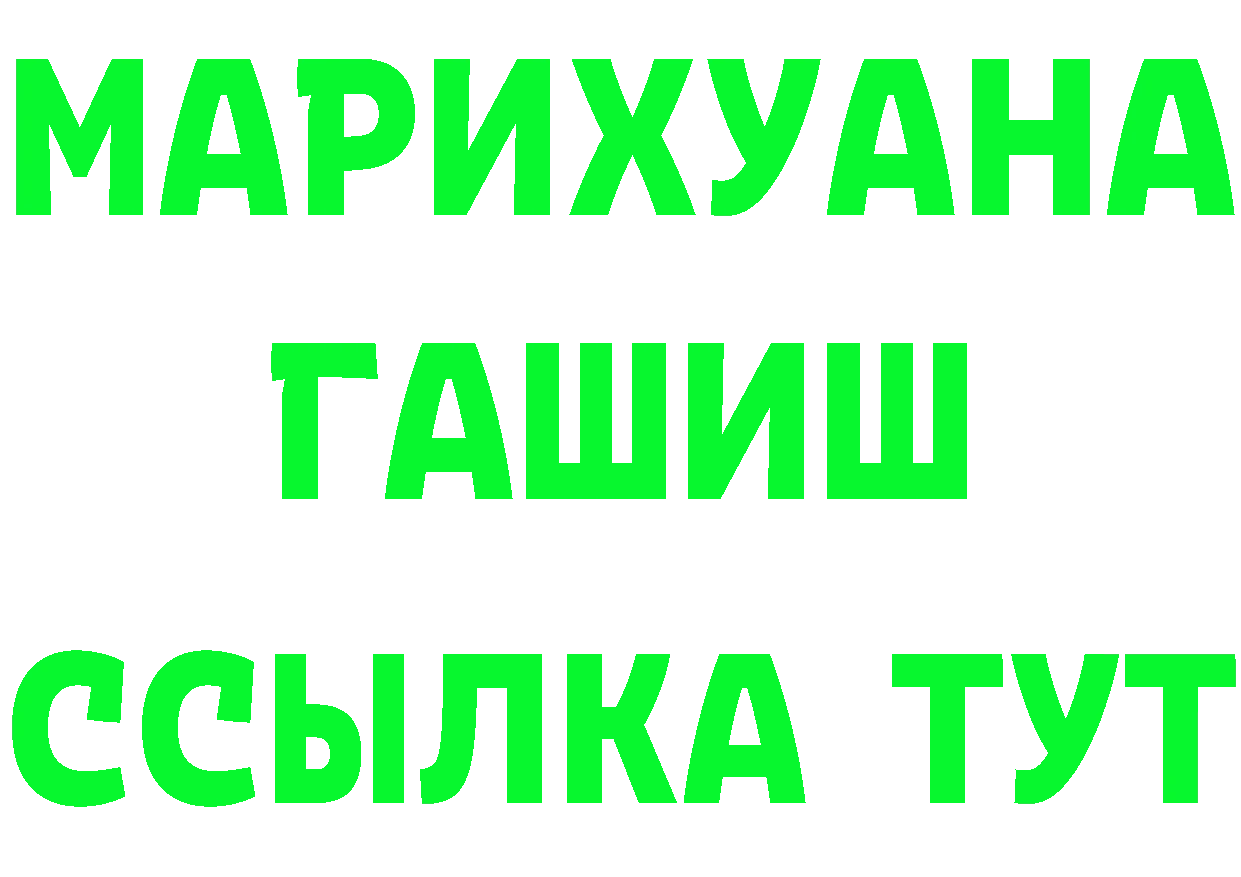 МАРИХУАНА
ГАШИШ
ССЫЛКА ТУТ